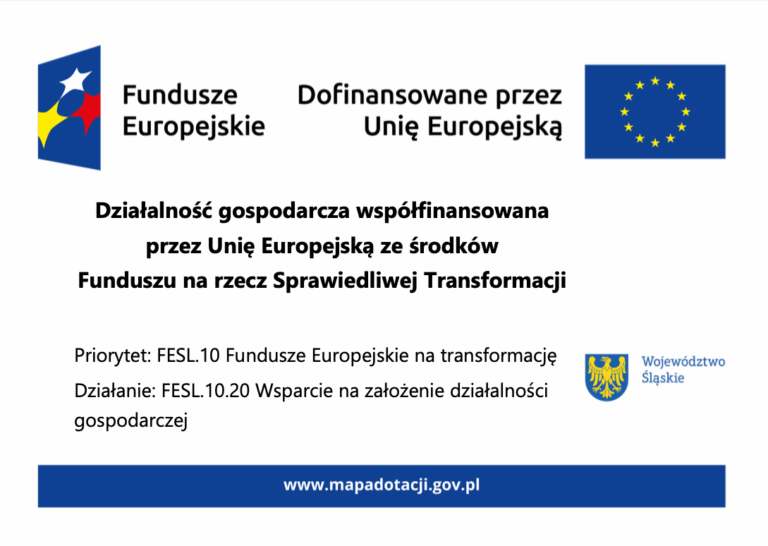 Fundusze Europejskie

Dofinansowane przez Unię Europejską

Działalność gospodarcza współfinansowana przez Unię Europejską ze środków Funduszu na rzecz Sprawiedliwej Transformacji

Priorytet: FESL.10 Fundusze Europejskie na transformację

Działanie: FESL.10.20 Wsparcie na założenie działalności gospodarczej

Województwo Śląskie

www.mapadotacji.gov.pl